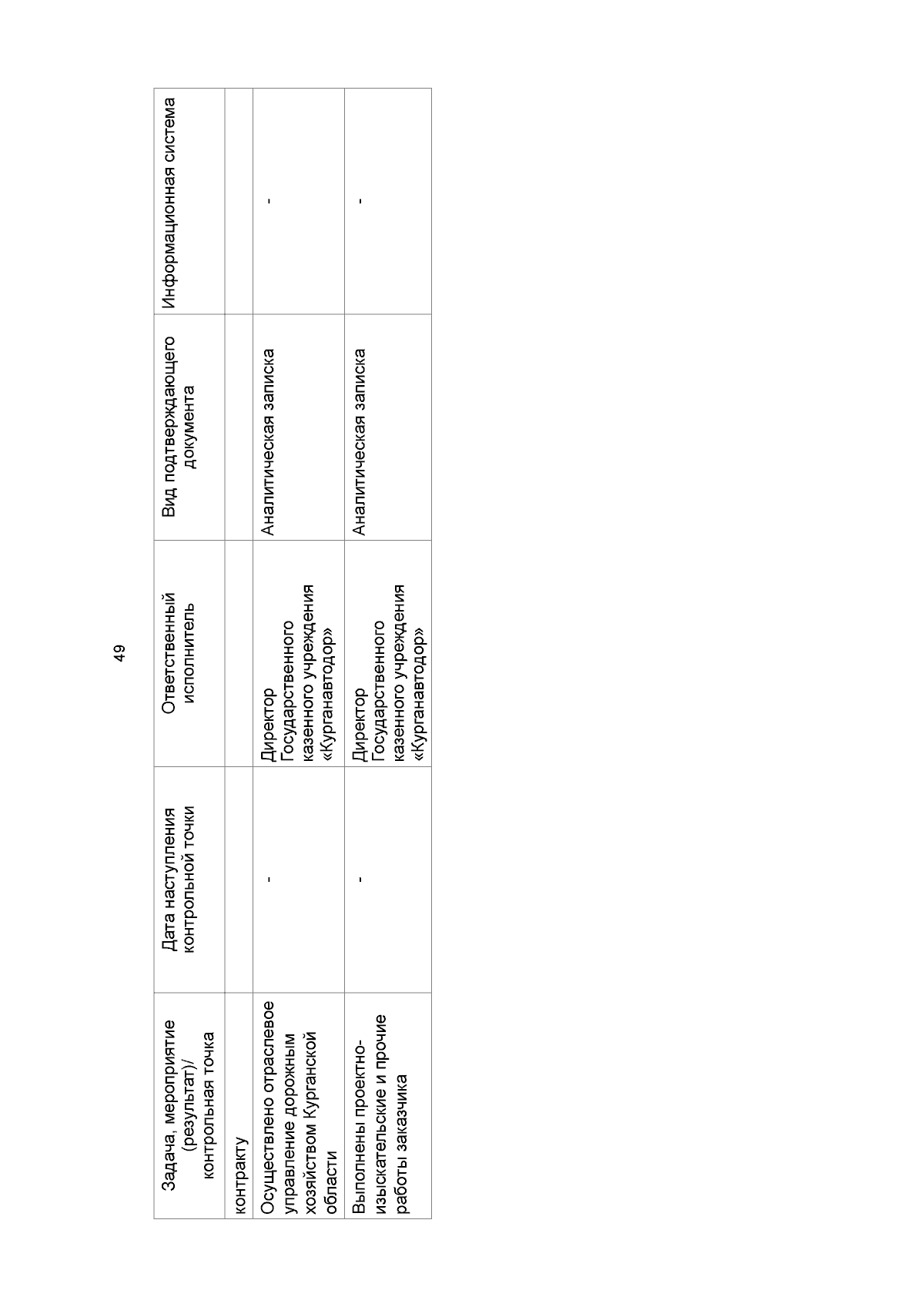 49

| Задача, мероприятие (результат)/ контрольная точка | Дата наступления контрольной точки | Ответственный исполнитель | Вид подтверждающего документа | Информационная система |
|---|---|---|---|---|
| контракту | | | | |
| Осуществлено отраслевое управление дорожным хозяйством Курганской области | - | Директор Государственного казенного учреждения «Курганавтодор» | Аналитическая записка | - |
| Выполнены проектно-изыскательские и прочие работы заказчика | - | Директор Государственного казенного учреждения «Курганавтодор» | Аналитическая записка | - |